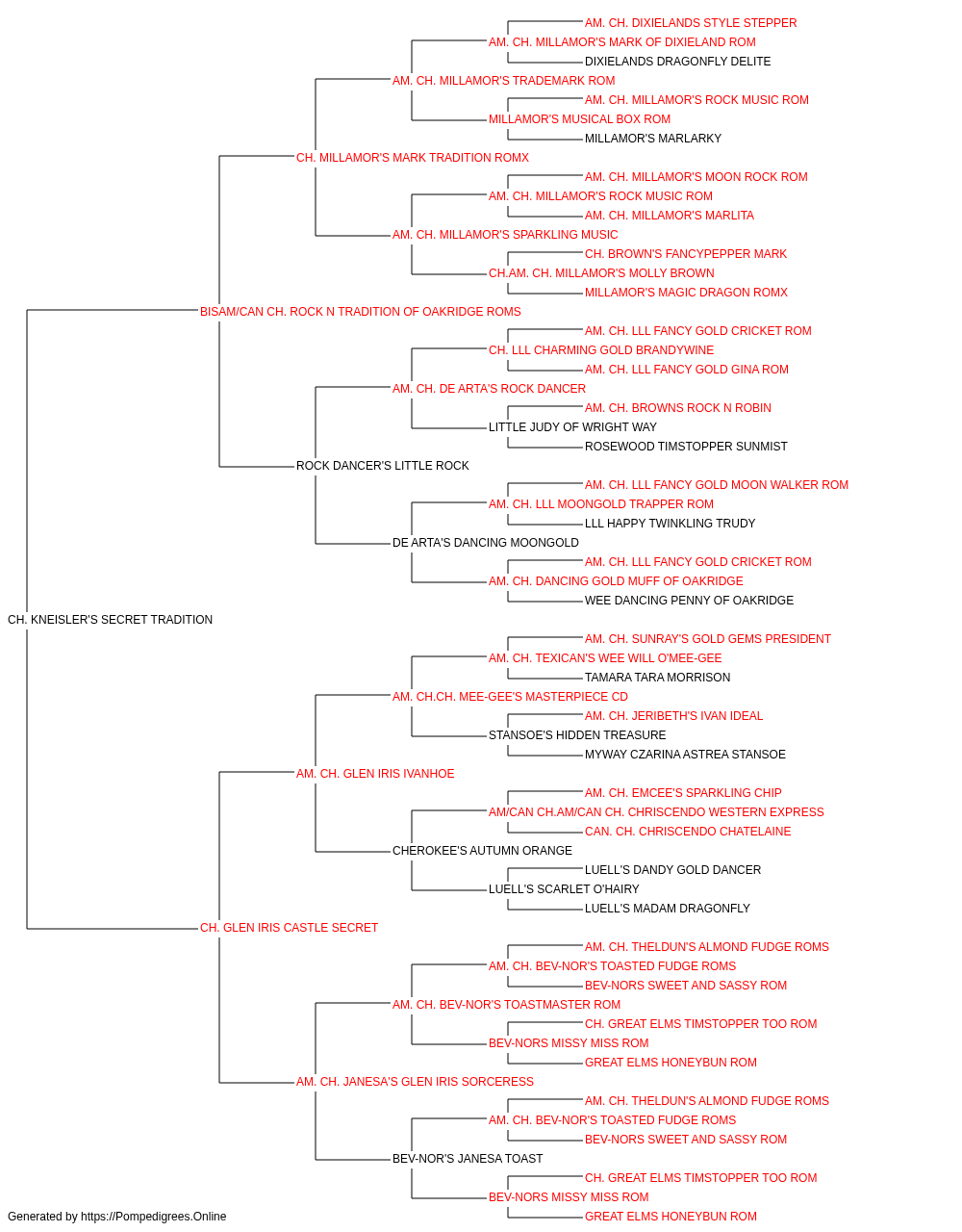 AM. CH. DIXIELANDS STYLE STEPPER
AM. CH. MILLAMOR'S MARK OF DIXIELAND ROM
DIXIELANDS DRAGONFLY DELITE
AM. CH. MILLAMOR'S TRADEMARK ROM
AM. CH. MILLAMOR'S ROCK MUSIC ROM
MILLAMOR'S MUSICAL BOX ROM
MILLAMOR'S MARLARKY
CH. MILLAMOR'S MARK TRADITION ROMX
AM. CH. MILLAMOR'S MOON ROCK ROM
AM. CH. MILLAMOR'S ROCK MUSIC ROM
AM. CH. MILLAMOR'S MARLITA
AM. CH. MILLAMOR'S SPARKLING MUSIC
CH. BROWN'S FANCYPEPPER MARK
CH.AM. CH. MILLAMOR'S MOLLY BROWN
MILLAMOR'S MAGIC DRAGON ROMX
BISAM/CAN CH. ROCK N TRADITION OF OAKRIDGE ROMS
AM. CH. LLL FANCY GOLD CRICKET ROM
CH. LLL CHARMING GOLD BRANDYWINE
AM. CH. LLL FANCY GOLD GINA ROM
AM. CH. DE ARTA'S ROCK DANCER
AM. CH. BROWNS ROCK N ROBIN
LITTLE JUDY OF WRIGHT WAY
ROSEWOOD TIMSTOPPER SUNMIST
ROCK DANCER'S LITTLE ROCK
AM. CH. LLL FANCY GOLD MOON WALKER ROM
AM. CH. LLL MOONGOLD TRAPPER ROM
LLL HAPPY TWINKLING TRUDY
DE ARTA'S DANCING MOONGOLD
AM. CH. LLL FANCY GOLD CRICKET ROM
AM. CH. DANCING GOLD MUFF OF OAKRIDGE
WEE DANCING PENNY OF OAKRIDGE
CH. KNEISLER'S SECRET TRADITION
AM. CH. SUNRAY'S GOLD GEMS PRESIDENT
AM. CH. TEXICAN'S WEE WILL O'MEE-GEE
TAMARA TARA MORRISON
AM. CH.CH. MEE-GEE'S MASTERPIECE CD
AM. CH. JERIBETH'S IVAN IDEAL
STANSOE'S HIDDEN TREASURE
MYWAY CZARINA ASTREA STANSOE
AM. CH. GLEN IRIS IVANHOE
AM. CH. EMCEE'S SPARKLING CHIP
AM/CAN CH.AM/CAN CH. CHRISCENDO WESTERN EXPRESS
CAN. CH. CHRISCENDO CHATELAINE
CHEROKEE'S AUTUMN ORANGE
LUELL'S DANDY GOLD DANCER
LUELL'S SCARLET O'HAIRY
LUELL'S MADAM DRAGONFLY
CH. GLEN IRIS CASTLE SECRET
AM. CH. THELDUN'S ALMOND FUDGE ROMS
AM. CH. BEV-NOR'S TOASTED FUDGE ROMS
BEV-NORS SWEET AND SASSY ROM
AM. CH. BEV-NOR'S TOASTMASTER ROM
CH. GREAT ELMS TIMSTOPPER TOO ROM
BEV-NORS MISSY MISS ROM
GREAT ELMS HONEYBUN ROM
AM. CH. JANESA'S GLEN IRIS SORCERESS
AM. CH. THELDUN'S ALMOND FUDGE ROMS
AM. CH. BEV-NOR'S TOASTED FUDGE ROMS
BEV-NORS SWEET AND SASSY ROM
BEV-NOR'S JANESA TOAST
CH. GREAT ELMS TIMSTOPPER TOO ROM
BEV-NORS MISSY MISS ROM
GREAT ELMS HONEYBUN ROM
Generated by https://Pompedigrees.Online